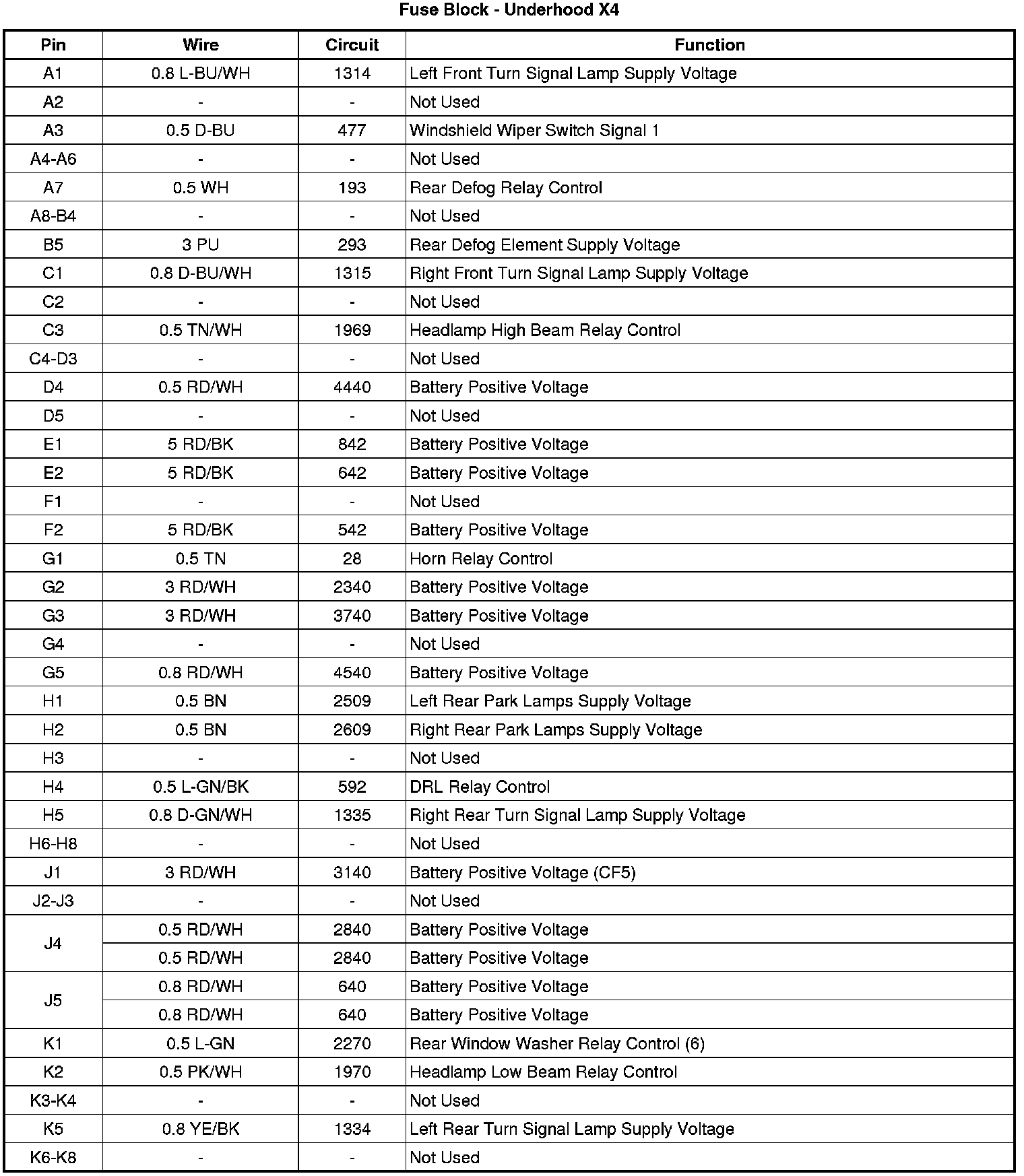 Fuse Block - Underhood X4

| Pin | Wire | Circuit | Function |
|---|---|---|---|
| A1 | 0.8 L-BU/WH | 1314 | Left Front Turn Signal Lamp Supply Voltage |
| A2 | - | - | Not Used |
| A3 | 0.5 D-BU | 477 | Windshield Wiper Switch Signal 1 |
| A4-A6 | - | - | Not Used |
| A7 | 0.5 WH | 193 | Rear Defog Relay Control |
| A8-B4 | - | - | Not Used |
| B5 | 3 PU | 293 | Rear Defog Element Supply Voltage |
| C1 | 0.8 D-BU/WH | 1315 | Right Front Turn Signal Lamp Supply Voltage |
| C2 | - | - | Not Used |
| C3 | 0.5 TN/WH | 1969 | Headlamp High Beam Relay Control |
| C4-D3 | - | - | Not Used |
| D4 | 0.5 RD/WH | 4440 | Battery Positive Voltage |
| D5 | - | - | Not Used |
| E1 | 5 RD/BK | 842 | Battery Positive Voltage |
| E2 | 5 RD/BK | 642 | Battery Positive Voltage |
| F1 | - | - | Not Used |
| F2 | 5 RD/BK | 542 | Battery Positive Voltage |
| G1 | 0.5 TN | 28 | Horn Relay Control |
| G2 | 3 RD/WH | 2340 | Battery Positive Voltage |
| G3 | 3 RD/WH | 3740 | Battery Positive Voltage |
| G4 | - | - | Not Used |
| G5 | 0.8 RD/WH | 4540 | Battery Positive Voltage |
| H1 | 0.5 BN | 2509 | Left Rear Park Lamps Supply Voltage |
| H2 | 0.5 BN | 2609 | Right Rear Park Lamps Supply Voltage |
| H3 | - | - | Not Used |
| H4 | 0.5 L-GN/BK | 592 | DRL Relay Control |
| H5 | 0.8 D-GN/WH | 1335 | Right Rear Turn Signal Lamp Supply Voltage |
| H6-H8 | - | - | Not Used |
| J1 | 3 RD/WH | 3140 | Battery Positive Voltage (CF5) |
| J2-J3 | - | - | Not Used |
| J4 | 0.5 RD/WH | 2840 | Battery Positive Voltage |
|  | 0.5 RD/WH | 2840 | Battery Positive Voltage |
| J5 | 0.8 RD/WH | 640 | Battery Positive Voltage |
|  | 0.8 RD/WH | 640 | Battery Positive Voltage |
| K1 | 0.5 L-GN | 2270 | Rear Window Washer Relay Control (6) |
| K2 | 0.5 PK/WH | 1970 | Headlamp Low Beam Relay Control |
| K3-K4 | - | - | Not Used |
| K5 | 0.8 YE/BK | 1334 | Left Rear Turn Signal Lamp Supply Voltage |
| K6-K8 | - | - | Not Used |